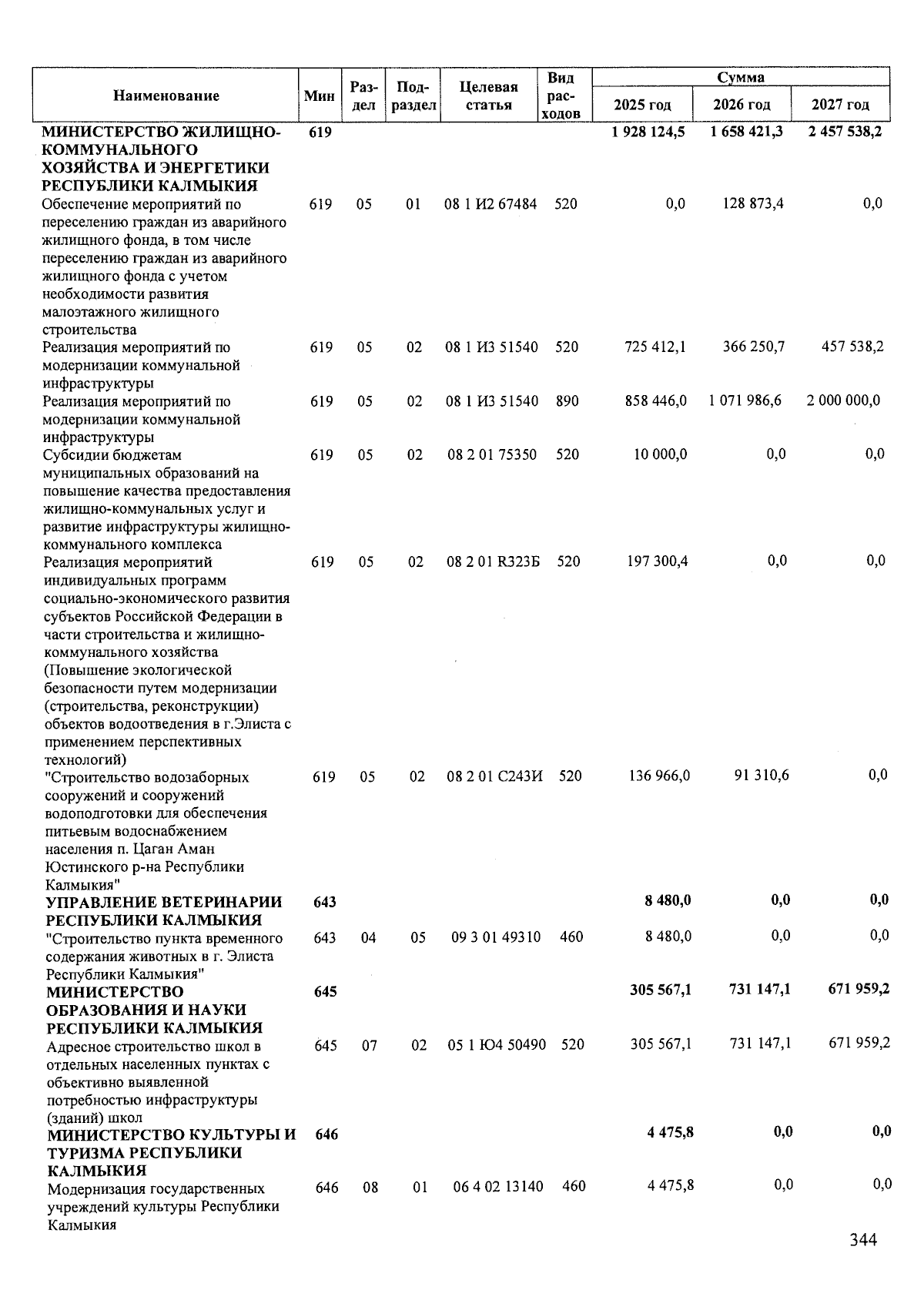 | Наименование | Мин | Раздел | Подраздел | Целевая статья | Вид расходов | Сумма 2025 год | Сумма 2026 год | Сумма 2027 год |
|---|---|---|---|---|---|---|---|---|
| МИНИСТЕРСТВО ЖИЛИЩНО-КОММУНАЛЬНОГО ХОЗЯЙСТВА И ЭНЕРГЕТИКИ РЕСПУБЛИКИ КАЛМЫКИЯ | 619 | | | | | 1 928 124,5 | 1 658 421,3 | 2 457 538,2 |
| Обеспечение мероприятий по переселению граждан из аварийного жилищного фонда, в том числе переселению граждан из аварийного жилищного фонда с учетом необходимости развития малоэтажного жилищного строительства | 619 | 05 | 01 | 08 1 И2 67484 | 520 | 0,0 | 128 873,4 | 0,0 |
| Реализация мероприятий по модернизации коммунальной инфраструктуры | 619 | 05 | 02 | 08 1 И3 51540 | 520 | 725 412,1 | 366 250,7 | 457 538,2 |
| Реализация мероприятий по модернизации коммунальной инфраструктуры | 619 | 05 | 02 | 08 1 И3 51540 | 890 | 858 446,0 | 1 071 986,6 | 2 000 000,0 |
| Субсидии бюджетам муниципальных образований на повышение качества предоставления жилищно-коммунальных услуг и развитие инфраструктуры жилищно-коммунального комплекса | 619 | 05 | 02 | 08 2 01 75350 | 520 | 10 000,0 | 0,0 | 0,0 |
| Реализация мероприятий индивидуальных программ социально-экономического развития субъектов Российской Федерации в части строительства и жилищно-коммунального хозяйства (Повышение экологической безопасности путем модернизации (строительства, реконструкции) объектов водоотведения в г.Элиста с применением перспективных технологий) | 619 | 05 | 02 | 08 2 01 R323Б | 520 | 197 300,4 | 0,0 | 0,0 |
| "Строительство водозаборных сооружений и сооружений водоподготовки для обеспечения питьевым водоснабжением населения п. Цаган Аман Юстинского р-на Республики Калмыкия" | 619 | 05 | 02 | 08 2 01 С243И | 520 | 136 966,0 | 91 310,6 | 0,0 |
| УПРАВЛЕНИЕ ВЕТЕРИНАРИИ РЕСПУБЛИКИ КАЛМЫКИЯ | 643 | | | | | 8 480,0 | 0,0 | 0,0 |
| "Строительство пункта временного содержания животных в г. Элиста Республики Калмыкия" | 643 | 04 | 05 | 09 3 01 49310 | 460 | 8 480,0 | 0,0 | 0,0 |
| МИНИСТЕРСТВО ОБРАЗОВАНИЯ И НАУКИ РЕСПУБЛИКИ КАЛМЫКИЯ | 645 | | | | | 305 567,1 | 731 147,1 | 671 959,2 |
| Адресное строительство школ в отдельных населенных пунктах с объективно выявленной потребностью инфраструктуры (зданий) школ | 645 | 07 | 02 | 05 1 Ю4 50490 | 520 | 305 567,1 | 731 147,1 | 671 959,2 |
| МИНИСТЕРСТВО КУЛЬТУРЫ И ТУРИЗМА РЕСПУБЛИКИ КАЛМЫКИЯ | 646 | | | | | 4 475,8 | 0,0 | 0,0 |
| Модернизация государственных учреждений культуры Республики Калмыкия | 646 | 08 | 01 | 06 4 02 13140 | 460 | 4 475,8 | 0,0 | 0,0 |

344